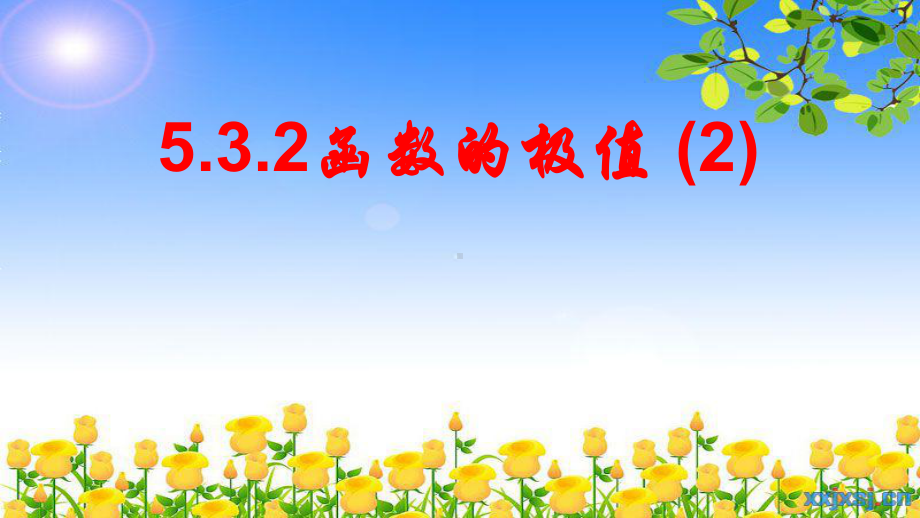 5.3.2 函数的极值 (2)

xxjxsj.cn